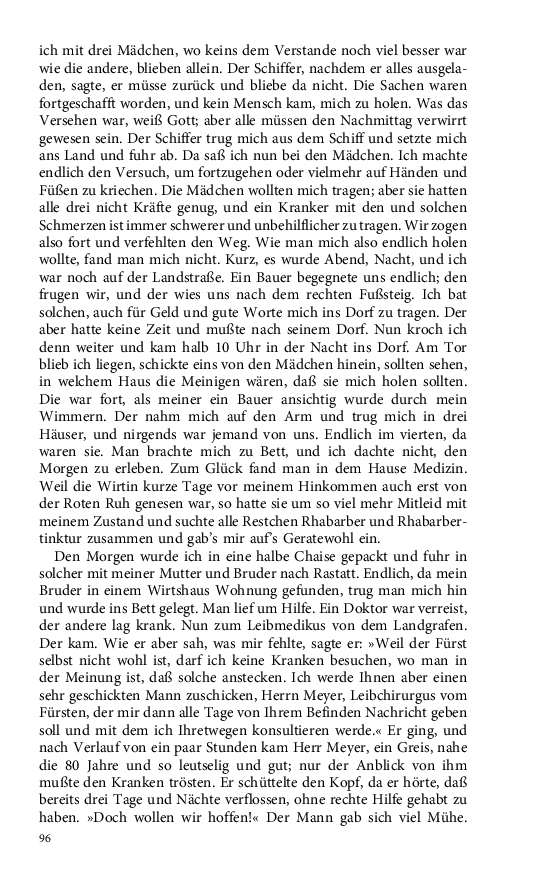 ich mit drei Mädchen, wo keins dem Verstande noch viel besser war wie die andere, blieben allein. Der Schiffer, nachdem er alles ausgeladen, sagte, er müsse zurück und bliebe da nicht. Die Sachen waren fortgeschafft worden, und kein Mensch kam, mich zu holen. Was das Versehen war, weiß Gott; aber alle müssen den Nachmittag verwirrt gewesen sein. Der Schiffer trug mich aus dem Schiff und setzte mich ans Land und fuhr ab. Da saß ich nun bei den Mädchen. Ich machte endlich den Versuch, um fortzugehen oder vielmehr auf Händen und Füßen zu kriechen. Die Mädchen wollten mich tragen; aber sie hatten alle drei nicht Kräfte genug, und ein Kranker mit den und solchen Schmerzen ist immer schwerer und unbehilflicher zu tragen. Wir zogen also fort und verfehlten den Weg. Wie man mich also endlich holen wollte, fand man mich nicht. Kurz, es wurde Abend, Nacht, und ich war noch auf der Landstraße. Ein Bauer begegnete uns endlich; den frugen wir, und der wies uns nach dem rechten Fußsteig. Ich bat solchen, auch für Geld und gute Worte mich ins Dorf zu tragen. Der aber hatte keine Zeit und mußte nach seinem Dorf. Nun kroch ich denn weiter und kam halb 10 Uhr in der Nacht ins Dorf. Am Tor blieb ich liegen, schickte eins von den Mädchen hinein, sollten sehen, in welchem Haus die Meinigen wären, daß sie mich holen sollten. Die war fort, als meiner ein Bauer ansichtig wurde durch mein Wimmern. Der nahm mich auf den Arm und trug mich in drei Häuser, und nirgends war jemand von uns. Endlich im vierten, da waren sie. Man brachte mich zu Bett, und ich dachte nicht, den Morgen zu erleben. Zum Glück fand man in dem Hause Medizin. Weil die Wirtin kurze Tage vor meinem Hinkommen auch erst von der Roten Ruh genesen war, so hatte sie um so viel mehr Mitleid mit meinem Zustand und suchte alle Restchen Rhabarber und Rhabarbertinktur zusammen und gab's mir auf's Geratewohl ein.

Den Morgen wurde ich in eine halbe Chaise gepackt und fuhr in solcher mit meiner Mutter und Bruder nach Rastatt. Endlich, da mein Bruder in einem Wirtshaus Wohnung gefunden, trug man mich hin und wurde ins Bett gelegt. Man lief um Hilfe. Ein Doktor war verreist, der andere lag krank. Nun zum Leibmedikus von dem Landgrafen. Der kam. Wie er aber sah, was mir fehlte, sagte er: »Weil der Fürst selbst nicht wohl ist, darf ich keine Kranken besuchen, wo man in der Meinung ist, daß solche anstecken. Ich werde Ihnen aber einen sehr geschickten Mann zuschicken, Herrn Meyer, Leibchirurgus vom Fürsten, der mir dann alle Tage von Ihrem Befinden Nachricht geben soll und mit dem ich Ihretwegen konsultieren werde.« Er ging, und nach Verlauf von ein paar Stunden kam Herr Meyer, ein Greis, nahe die 80 Jahre und so leutselig und gut; nur der Anblick von ihm mußte den Kranken trösten. Er schüttelte den Kopf, da er hörte, daß bereits drei Tage und Nächte verflossen, ohne rechte Hilfe gehabt zu haben. »Doch wollen wir hoffen!« Der Mann gab sich viel Mühe.

96